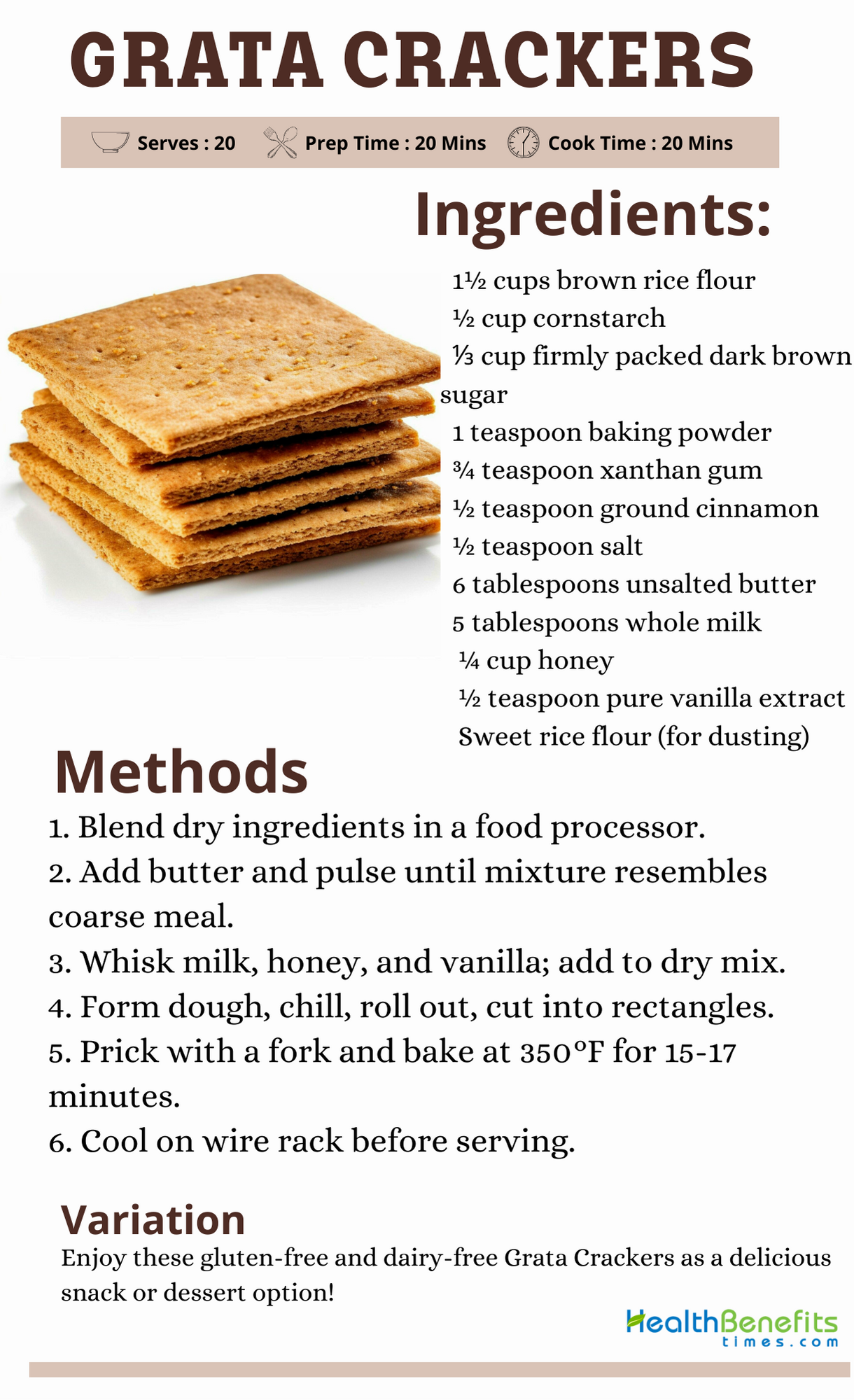 GRATA CRACKERS

Serves : 20 Prep Time : 20 Mins Cook Time : 20 Mins

Ingredients:

1½ cups brown rice flour
½ cup cornstarch
⅓ cup firmly packed dark brown sugar
1 teaspoon baking powder
¾ teaspoon xanthan gum
½ teaspoon ground cinnamon
½ teaspoon salt
6 tablespoons unsalted butter
5 tablespoons whole milk
¼ cup honey
½ teaspoon pure vanilla extract
Sweet rice flour (for dusting)

Methods

1. Blend dry ingredients in a food processor.
2. Add butter and pulse until mixture resembles coarse meal.
3. Whisk milk, honey, and vanilla; add to dry mix.
4. Form dough, chill, roll out, cut into rectangles.
5. Prick with a fork and bake at 350°F for 15-17 minutes.
6. Cool on wire rack before serving.

Variation

Enjoy these gluten-free and dairy-free Grata Crackers as a delicious snack or dessert option!

HealthBenefits times.com